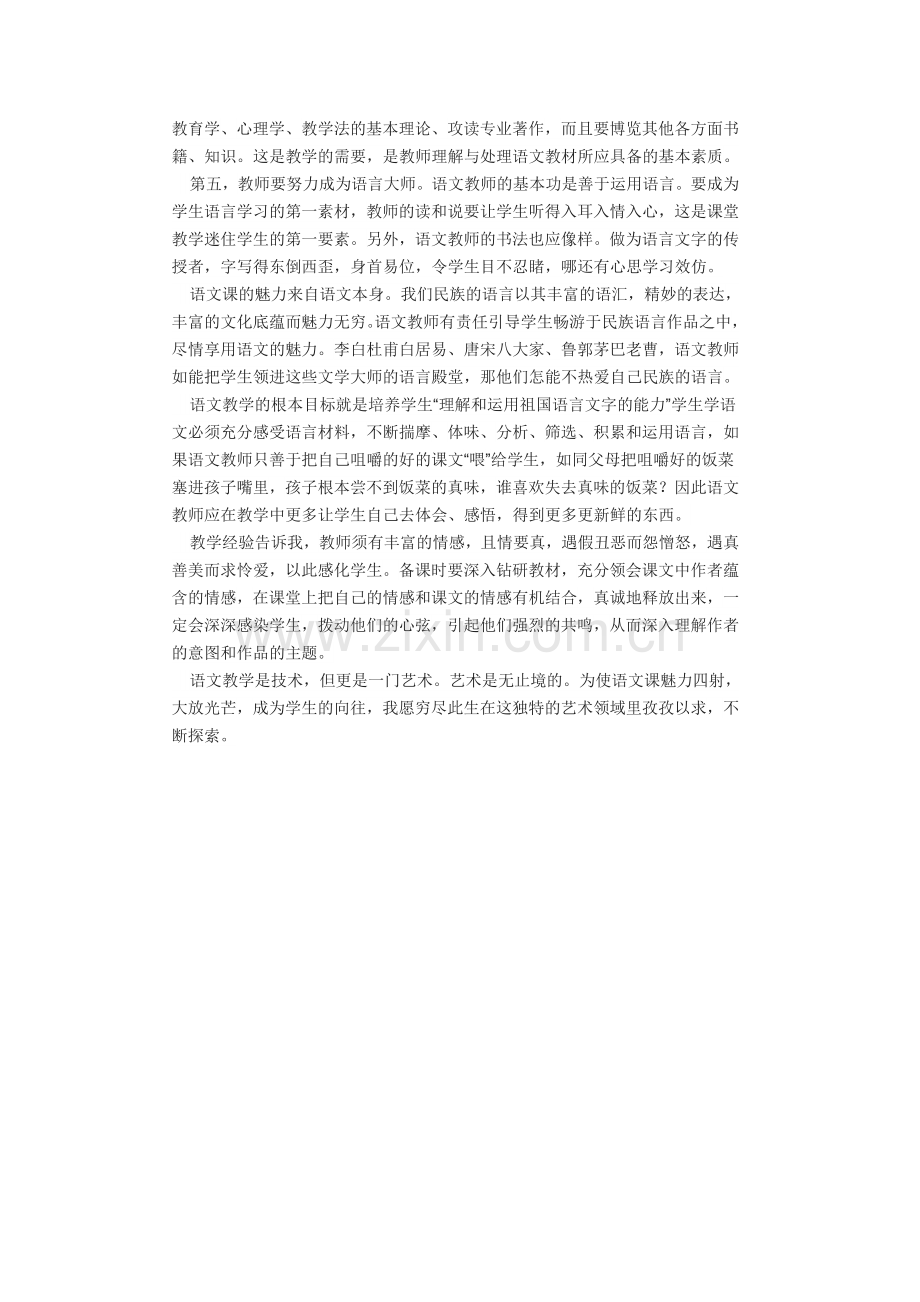 教育学、心理学、教学法的基本理论、攻读专业著作，而且要博览其他各方面书籍、知识。这是教学的需要，是教师理解与处理语文教材所应具备的基本素质。

第五，教师要努力成为语言大师。语文教师的基本功是善于运用语言。要成为学生语言学习的第一素材，教师的读和说要让学生听得入耳入情入心，这是课堂教学迷住学生的第一要素。另外，语文教师的书法也应像样。做为语言文字的传授者，字写得东倒西歪，身首易位，令学生目不忍睹，哪还有心思学习效仿。

语文课的魅力来自语文本身。我们民族的语言以其丰富的语汇，精妙的表达，丰富的文化底蕴而魅力无穷。语文教师有责任引导学生畅游于民族语言作品之中，尽情享用语文的魅力。李白杜甫白居易、唐宋八大家、鲁郭茅巴老曹，语文教师如能把学生领进这些文学大师的语言殿堂，那他们怎能不热爱自己民族的语言。

语文教学的根本目标就是培养学生“理解和运用祖国语言文字的能力”学生学语文必须充分感受语言材料，不断揣摩、体味、分析、筛选、积累和运用语言，如果语文教师只善于把自己咀嚼的好的课文“喂”给学生，如同父母把咀嚼好的饭菜塞进孩子嘴里，孩子根本尝不到饭菜的真味，谁喜欢失去真味的饭菜？因此语文教师应在教学中更多让学生自己去体会、感悟，得到更多更新鲜的东西。

教学经验告诉我，教师须有丰富的情感，且情要真，遇假丑恶而怨憎怒，遇真善美而求怜爱，以此感化学生。备课时要深入钻研教材，充分领会课文中作者蕴含的情感，在课堂上把自己的情感和课文的情感有机结合，真诚地释放出来，一定会深深感染学生，拨动他们的心弦，引起他们强烈的共鸣，从而深入理解作者的意图和作品的主题。

语文教学是技术，但更是一门艺术。艺术是无止境的。为使语文课魅力四射，大放光芒，成为学生的向往，我愿穷尽此生在这独特的艺术领域里孜孜以求，不断探索。

www.zixin.com.cn